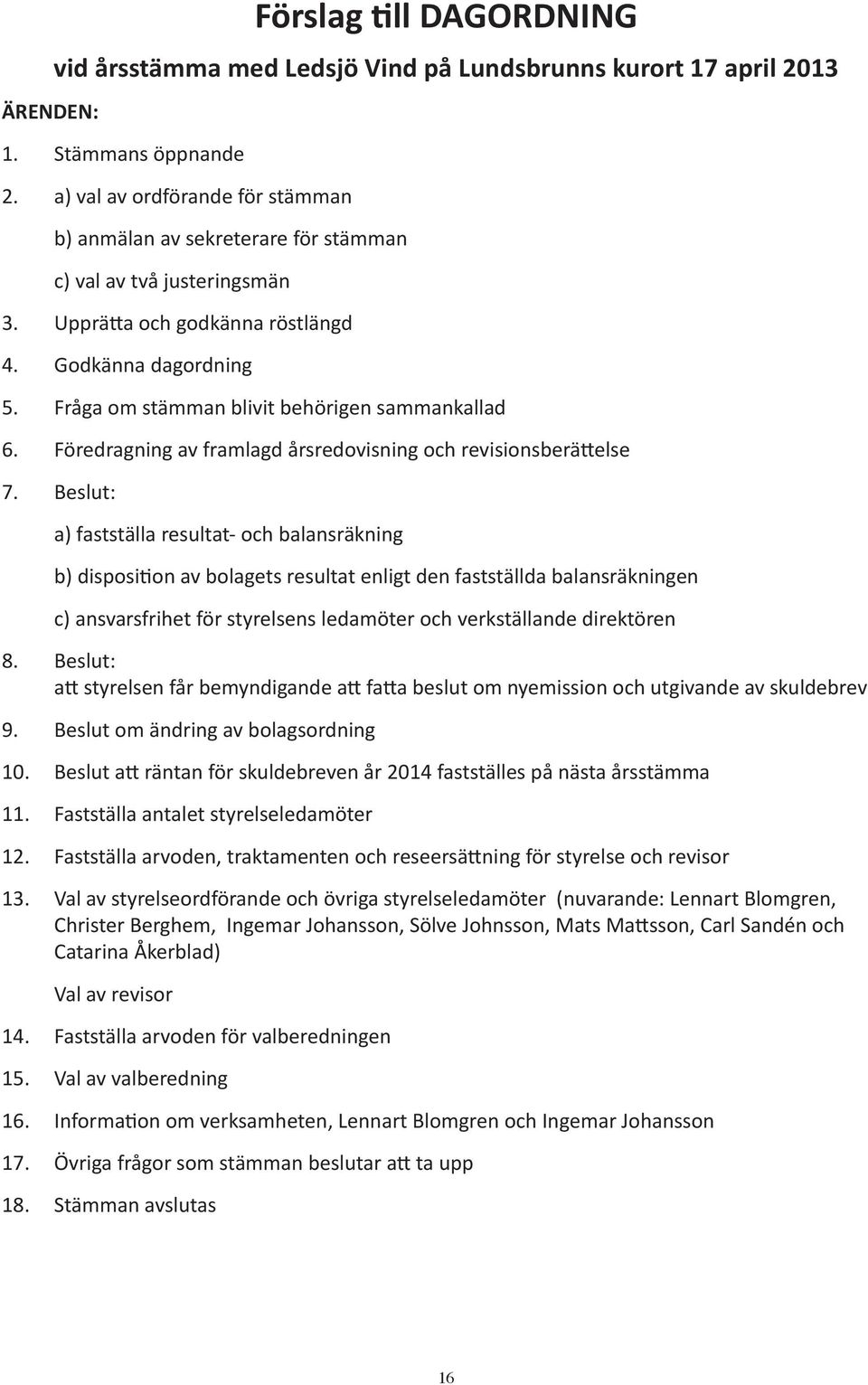 Förslag till DAGORDNING

vid årsstämma med Ledsjö Vind på Lundsbrunns kurort 17 april 2013

ÄRENDEN:

1. Stämmans öppnande

2. a) val av ordförande för stämman

b) anmälan av sekreterare för stämman

c) val av två justeringsmän

3. Upprätta och godkänna röstlängd

4. Godkänna dagordning

5. Fråga om stämman blivit behörigen sammankallad

6. Föredragning av framlagd årsredovisning och revisionsberättelse

7. Beslut:

a) fastställa resultat- och balansräkning

b) disposition av bolagets resultat enligt den fastställda balansräkningen

c) ansvarsfrihet för styrelsens ledamöter och verkställande direktören

8. Beslut:
att styrelsen får bemyndigande att fatta beslut om nyemission och utgivande av skuldebrev

9. Beslut om ändring av bolagsordning

10. Beslut att räntan för skuldebreven år 2014 fastställes på nästa årsstämma

11. Fastställa antalet styrelseledamöter

12. Fastställa arvoden, traktamenten och reseersättning för styrelse och revisor

13. Val av styrelseordförande och övriga styrelseledamöter (nuvarande: Lennart Blomgren, Christer Berghem, Ingemar Johansson, Sölve Johnsson, Mats Mattsson, Carl Sandén och Catarina Åkerblad)

Val av revisor

14. Fastställa arvoden för valberedningen

15. Val av valberedning

16. Information om verksamheten, Lennart Blomgren och Ingemar Johansson

17. Övriga frågor som stämman beslutar att ta upp

18. Stämman avslutas

16